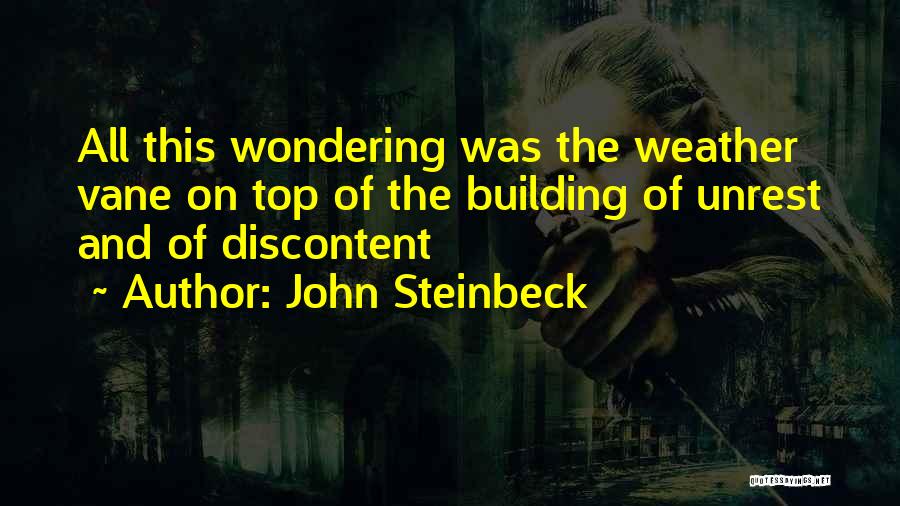 All this wondering was the weather vane on top of the building of unrest and of discontent

~ Author: John Steinbeck

QUOTESSAYINGS.NET